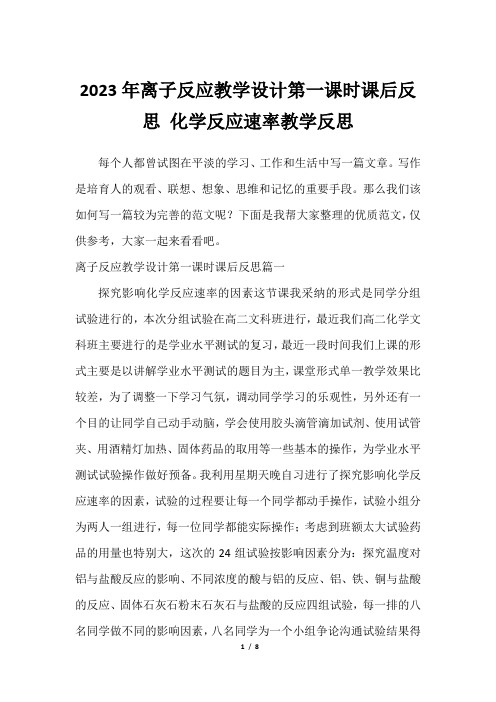 2023 年离子反应教学设计第一课时课后反思 化学反应速率教学反思

每个人都曾试图在平淡的学习、工作和生活中写一篇文章。写作是培育人的观看、联想、想象、思维和记忆的重要手段。那么我们该如何写一篇较为完善的范文呢？下面是我帮大家整理的优质范文，仅供参考，大家一起来看看吧。

离子反应教学设计第一课时课后反思篇一

探究影响化学反应速率的因素这节课我采纳的形式是同学分组试验进行的，本次分组试验在高二文科班进行，最近我们高二化学文科班主要进行的是学业水平测试的复习，最近一段时间我们上课的形式主要是以讲解学业水平测试的题目为主，课堂形式单一教学效果比较差，为了调整一下学习气氛，调动同学学习的乐观性，另外还有一个目的让同学自己动手动脑，学会使用胶头滴管滴加试剂、使用试管夹、用酒精灯加热、固体药品的取用等一些基本的操作，为学业水平测试试验操作做好预备。我利用星期天晚自习进行了探究影响化学反应速率的因素，试验的过程要让每一个同学都动手操作，试验小组分为两人一组进行，每一位同学都能实际操作；考虑到班额太大试验药品的用量也特别大，这次的 24 组试验按影响因素分为：探究温度对铝与盐酸反应的影响、不同浓度的酸与铝的反应、铝、铁、铜与盐酸的反应、固体石灰石粉末石灰石与盐酸的反应四组试验，每一排的八名同学做不同的影响因素，八名同学为一个小组争论沟通试验结果得

1 / 8